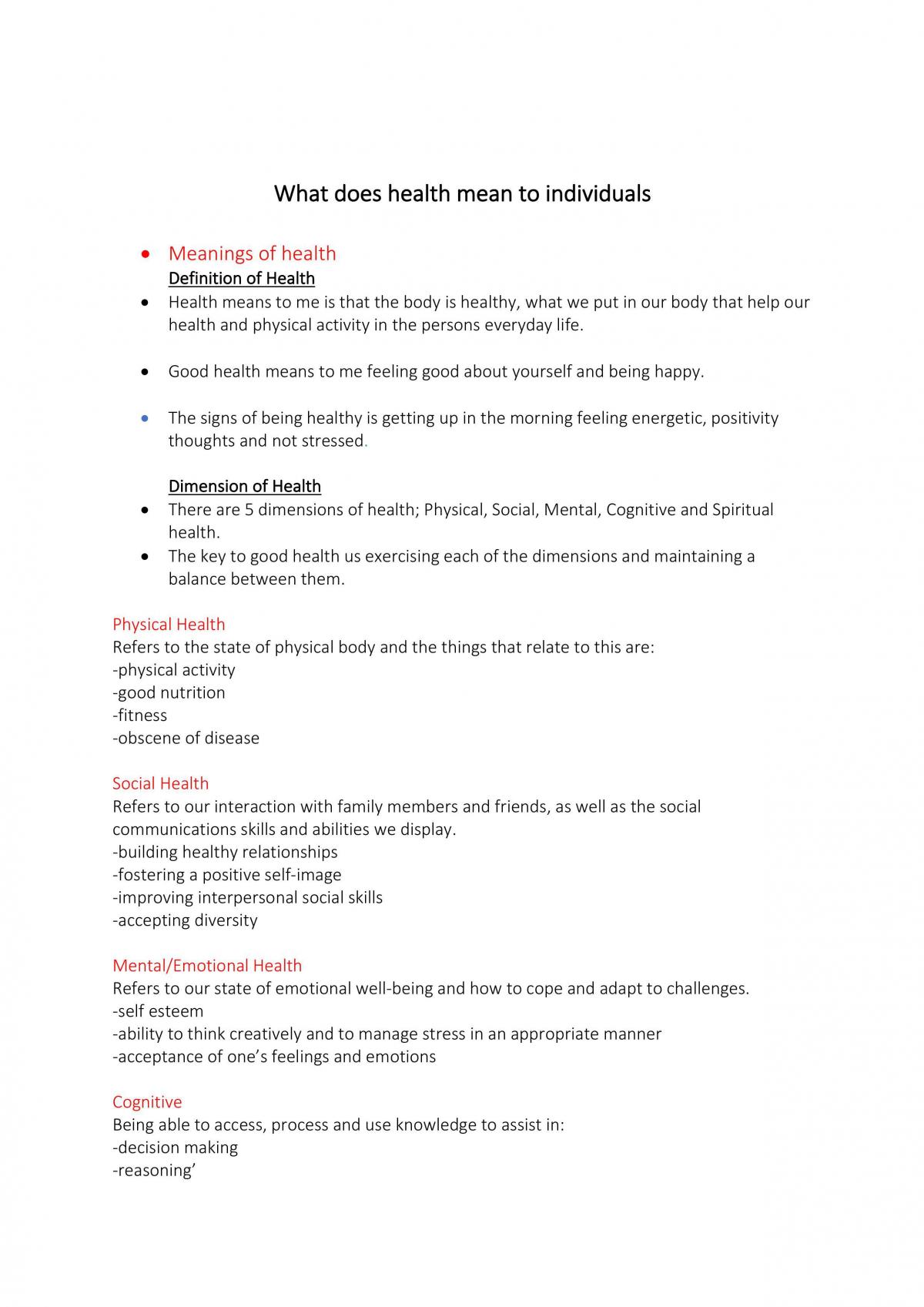 What does health mean to individuals

• Meanings of health

Definition of Health

• Health means to me is that the body is healthy, what we put in our body that help our health and physical activity in the persons everyday life.

• Good health means to me feeling good about yourself and being happy.

• The signs of being healthy is getting up in the morning feeling energetic, positivity thoughts and not stressed.

Dimension of Health

• There are 5 dimensions of health; Physical, Social, Mental, Cognitive and Spiritual health.
• The key to good health us exercising each of the dimensions and maintaining a balance between them.

Physical Health
Refers to the state of physical body and the things that relate to this are:
-physical activity
-good nutrition
-fitness
-obscene of disease

Social Health
Refers to our interaction with family members and friends, as well as the social communications skills and abilities we display.
-building healthy relationships
-fostering a positive self-image
-improving interpersonal social skills
-accepting diversity

Mental/Emotional Health
Refers to our state of emotional well-being and how to cope and adapt to challenges.
-self esteem
-ability to think creatively and to manage stress in an appropriate manner
-acceptance of one's feelings and emotions

Cognitive
Being able to access, process and use knowledge to assist in:
-decision making
-reasoning'